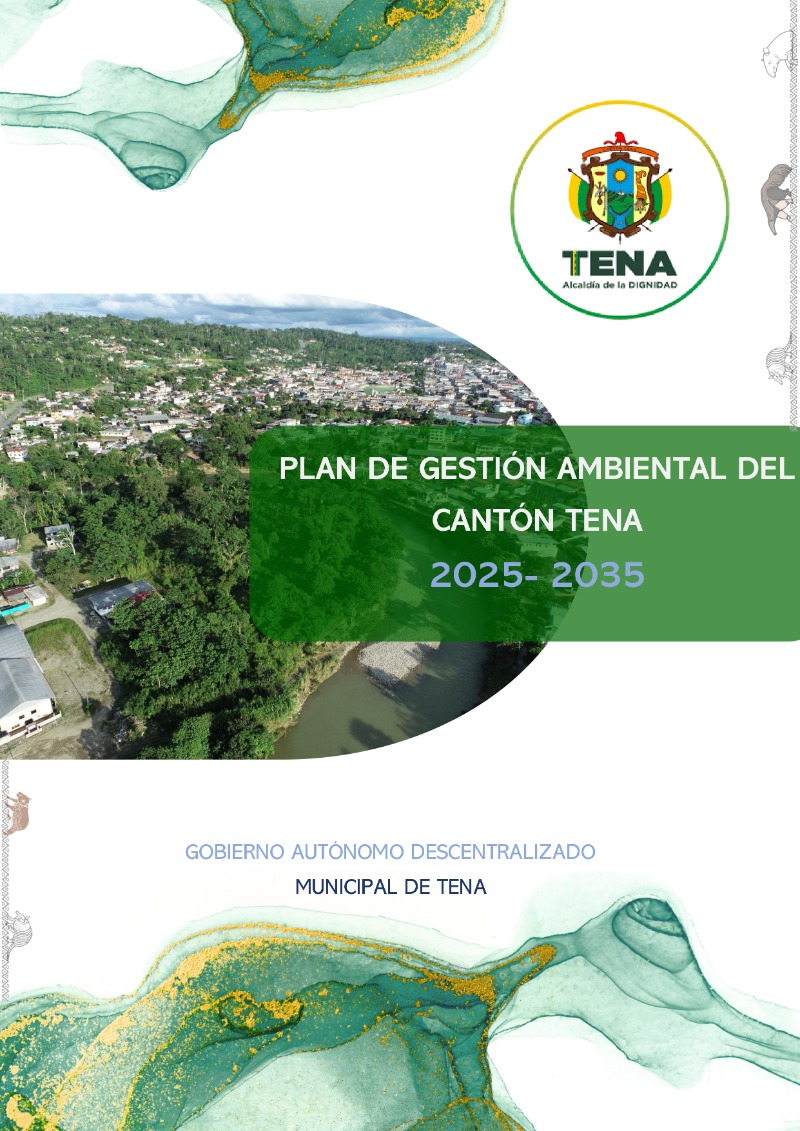 TENA
Alcaldía de la DIGNIDAD

PLAN DE GESTIÓN AMBIENTAL DEL CANTÓN TENA
2025- 2035

GOBIERNO AUTÓNOMO DESCENTRALIZADO
MUNICIPAL DE TENA